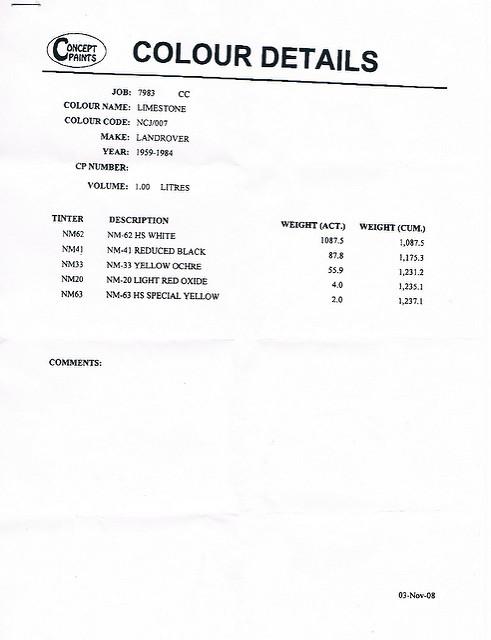 CONCEPT PAINTS

COLOUR DETAILS

JOB: 7983 CC
COLOUR NAME: LIMESTONE
COLOUR CODE: NCJ/007
MAKE: LANDROVER
YEAR: 1959-1984
CP NUMBER:
VOLUME: 1.00 LITRES

| TINTER | DESCRIPTION | WEIGHT (ACT.) | WEIGHT (CUM.) |
|---|---|---|---|
| NM62 | NM-62 HS WHITE | 1087.5 | 1,087.5 |
| NM41 | NM-41 REDUCED BLACK | 87.8 | 1,175.3 |
| NM33 | NM-33 YELLOW OCHRE | 55.9 | 1,231.2 |
| NM20 | NM-20 LIGHT RED OXIDE | 4.0 | 1,235.1 |
| NM63 | NM-63 HS SPECIAL YELLOW | 2.0 | 1,237.1 |

COMMENTS:

03-Nov-08